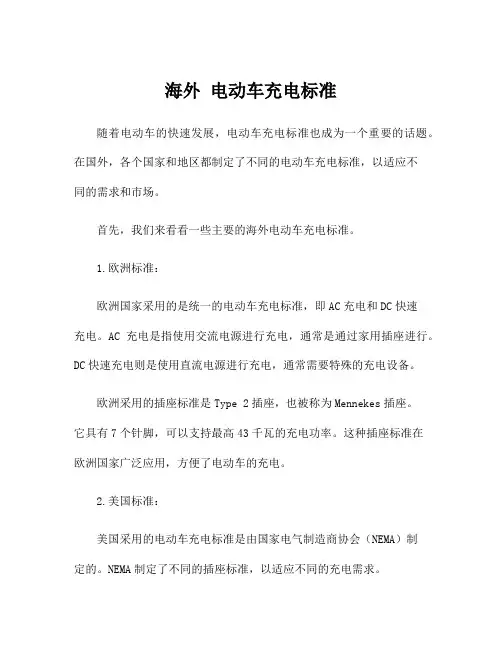 海外 电动车充电标准

随着电动车的快速发展，电动车充电标准也成为一个重要的话题。在国外，各个国家和地区都制定了不同的电动车充电标准，以适应不同的需求和市场。

首先，我们来看看一些主要的海外电动车充电标准。

1.欧洲标准：

欧洲国家采用的是统一的电动车充电标准，即AC充电和DC快速充电。AC 充电是指使用交流电源进行充电，通常是通过家用插座进行。DC快速充电则是使用直流电源进行充电，通常需要特殊的充电设备。

欧洲采用的插座标准是Type 2插座，也被称为Mennekes插座。它具有7个针脚，可以支持最高43千瓦的充电功率。这种插座标准在欧洲国家广泛应用，方便了电动车的充电。

2.美国标准：

美国采用的电动车充电标准是由国家电气制造商协会（NEMA）制定的。NEMA制定了不同的插座标准，以适应不同的充电需求。